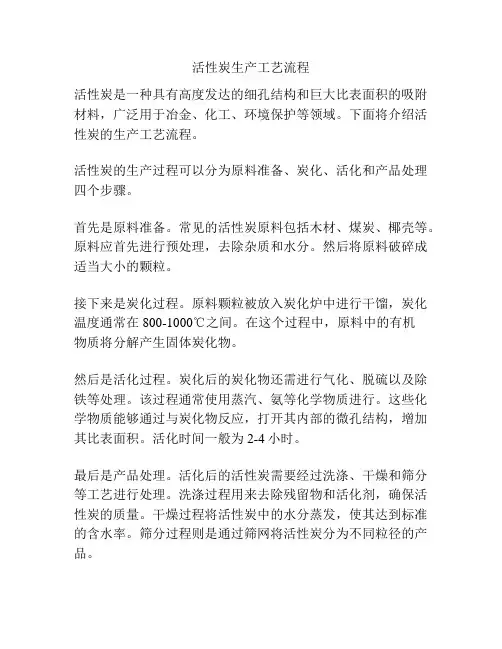 活性炭生产工艺流程

活性炭是一种具有高度发达的细孔结构和巨大比表面积的吸附材料，广泛用于冶金、化工、环境保护等领域。下面将介绍活性炭的生产工艺流程。

活性炭的生产过程可以分为原料准备、炭化、活化和产品处理四个步骤。

首先是原料准备。常见的活性炭原料包括木材、煤炭、椰壳等。原料应首先进行预处理，去除杂质和水分。然后将原料破碎成适当大小的颗粒。

接下来是炭化过程。原料颗粒被放入炭化炉中进行干馏，炭化温度通常在 800-1000℃之间。在这个过程中，原料中的有机物质将分解产生固体炭化物。

然后是活化过程。炭化后的炭化物还需进行气化、脱硫以及除铁等处理。该过程通常使用蒸汽、氨等化学物质进行。这些化学物质能够通过与炭化物反应，打开其内部的微孔结构，增加其比表面积。活化时间一般为 2-4 小时。

最后是产品处理。活化后的活性炭需要经过洗涤、干燥和筛分等工艺进行处理。洗涤过程用来去除残留物和活化剂，确保活性炭的质量。干燥过程将活性炭中的水分蒸发，使其达到标准的含水率。筛分过程则是通过筛网将活性炭分为不同粒径的产品。